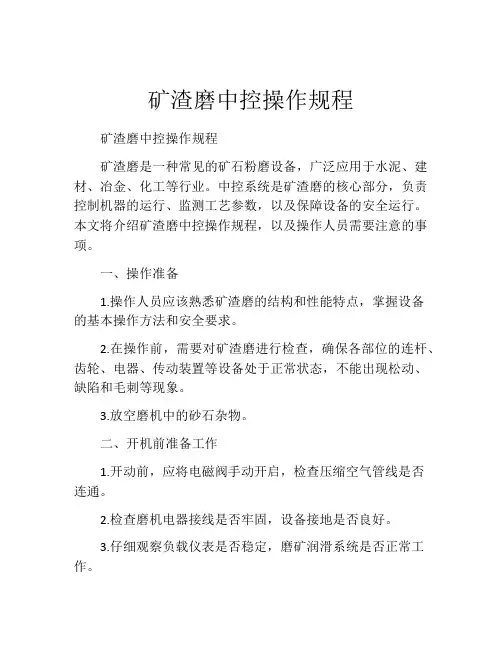 矿渣磨中控操作规程

矿渣磨中控操作规程

矿渣磨是一种常见的矿石粉磨设备，广泛应用于水泥、建材、冶金、化工等行业。中控系统是矿渣磨的核心部分，负责控制机器的运行、监测工艺参数，以及保障设备的安全运行。本文将介绍矿渣磨中控操作规程，以及操作人员需要注意的事项。

一、操作准备

1.操作人员应该熟悉矿渣磨的结构和性能特点，掌握设备的基本操作方法和安全要求。

2.在操作前，需要对矿渣磨进行检查，确保各部位的连杆、齿轮、电器、传动装置等设备处于正常状态，不能出现松动、缺陷和毛刺等现象。

3.放空磨机中的砂石杂物。

二、开机前准备工作

1.开动前，应将电磁阀手动开启，检查压缩空气管线是否连通。

2.检查磨机电器接线是否牢固，设备接地是否良好。

3.仔细观察负载仪表是否稳定，磨矿润滑系统是否正常工作。